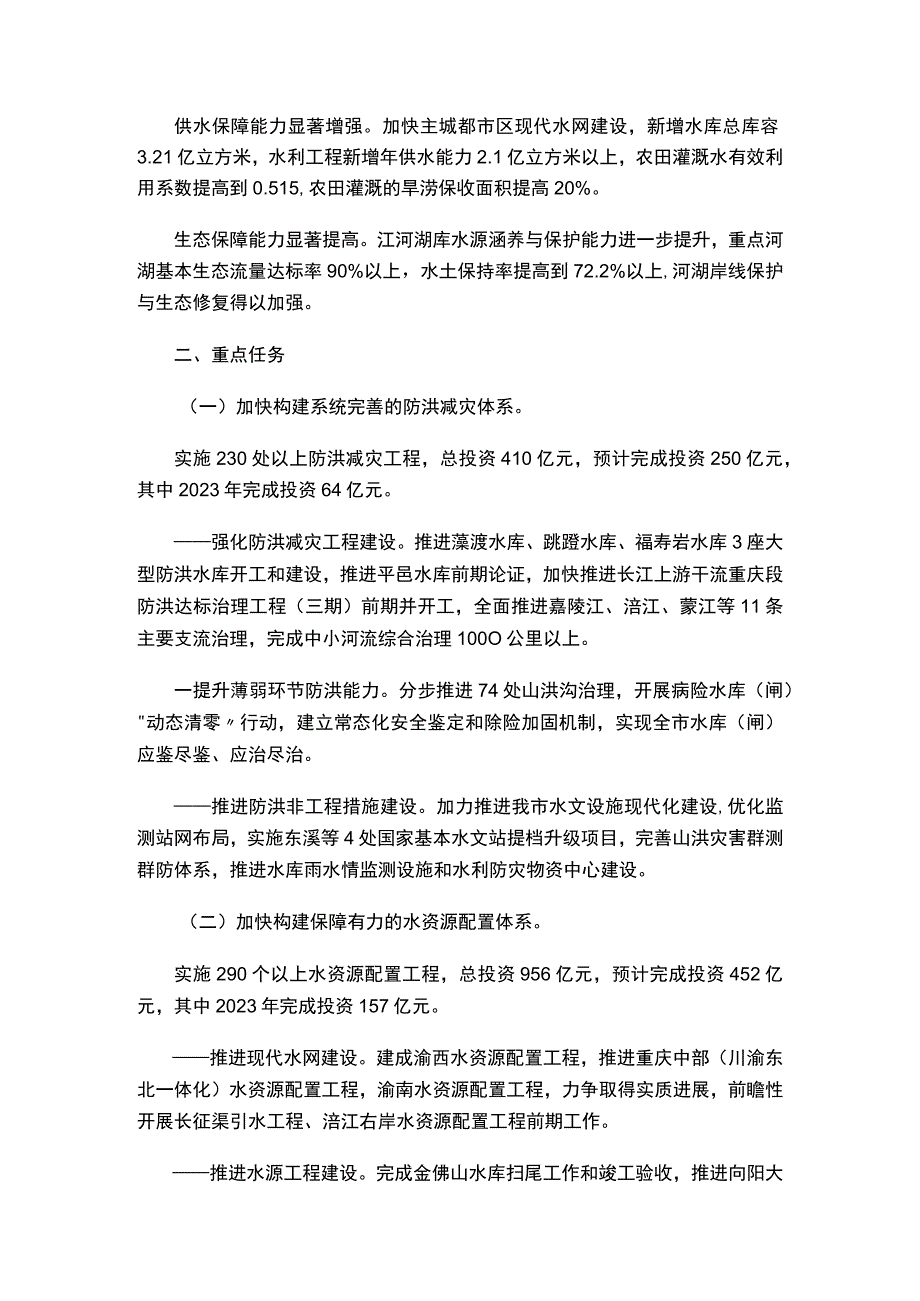 供水保障能力显著增强。加快主城都市区现代水网建设，新增水库总库容3.21亿立方米，水利工程新增年供水能力2.1亿立方米以上，农田灌溉水有效利用系数提高到0.515,农田灌溉的旱涝保收面积提高20%。

生态保障能力显著提高。江河湖库水源涵养与保护能力进一步提升，重点河湖基本生态流量达标率90%以上，水土保持率提高到72.2%以上,河湖岸线保护与生态修复得以加强。

二、重点任务

（一）加快构建系统完善的防洪减灾体系。

实施230处以上防洪减灾工程，总投资410亿元，预计完成投资250亿元，其中2023年完成投资64亿元。

——强化防洪减灾工程建设。推进藻渡水库、跳蹬水库、福寿岩水库3座大型防洪水库开工和建设，推进平邑水库前期论证，加快推进长江上游干流重庆段防洪达标治理工程（三期）前期并开工，全面推进嘉陵江、涪江、蒙江等11条主要支流治理，完成中小河流综合治理100O公里以上。

一提升薄弱环节防洪能力。分步推进74处山洪沟治理，开展病险水库（闸）"动态清零〃行动，建立常态化安全鉴定和除险加固机制，实现全市水库（闸）应鉴尽鉴、应治尽治。

——推进防洪非工程措施建设。加力推进我市水文设施现代化建设,优化监测站网布局，实施东溪等4处国家基本水文站提档升级项目，完善山洪灾害群测群防体系，推进水库雨水情监测设施和水利防灾物资中心建设。

（二）加快构建保障有力的水资源配置体系。

实施290个以上水资源配置工程，总投资956亿元，预计完成投资452亿元，其中2023年完成投资157亿元。

——推进现代水网建设。建成渝西水资源配置工程，推进重庆中部（川渝东北一体化）水资源配置工程，渝南水资源配置工程，力争取得实质进展，前瞻性开展长征渠引水工程、涪江右岸水资源配置工程前期工作。

——推进水源工程建设。完成金佛山水库扫尾工作和竣工验收，推进向阳大